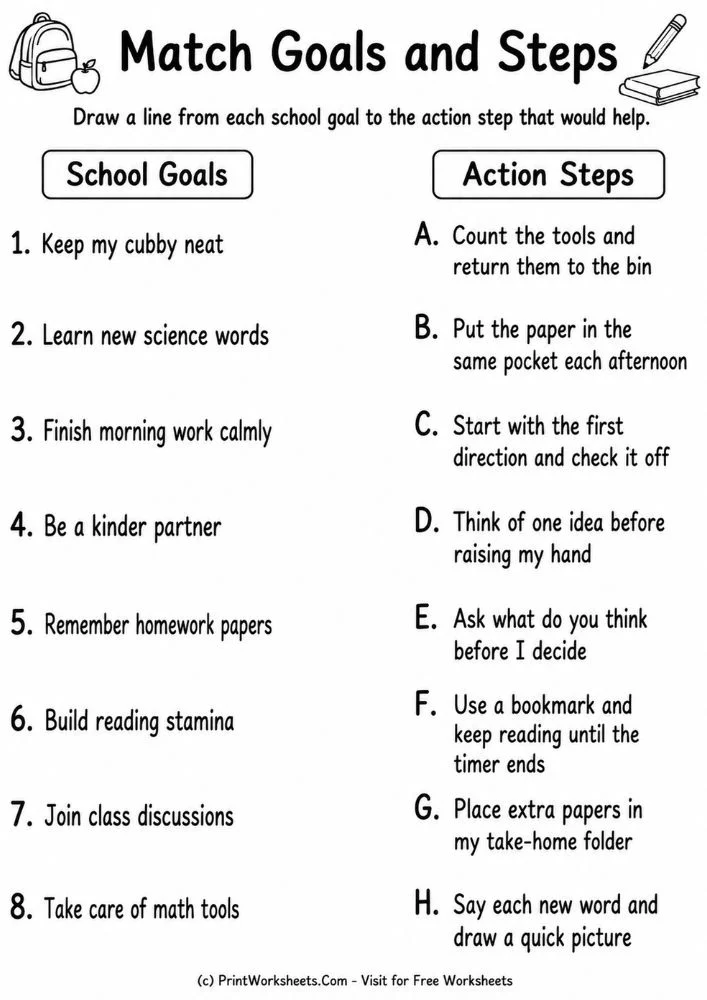 Match Goals and Steps

Draw a line from each school goal to the action step that would help.

School Goals

1. Keep my cubby neat

2. Learn new science words

3. Finish morning work calmly

4. Be a kinder partner

5. Remember homework papers

6. Build reading stamina

7. Join class discussions

8. Take care of math tools

Action Steps

A. Count the tools and return them to the bin

B. Put the paper in the same pocket each afternoon

C. Start with the first direction and check it off

D. Think of one idea before raising my hand

E. Ask what do you think before I decide

F. Use a bookmark and keep reading until the timer ends

G. Place extra papers in my take-home folder

H. Say each new word and draw a quick picture

(c) PrintWorksheets.Com - Visit for Free Worksheets